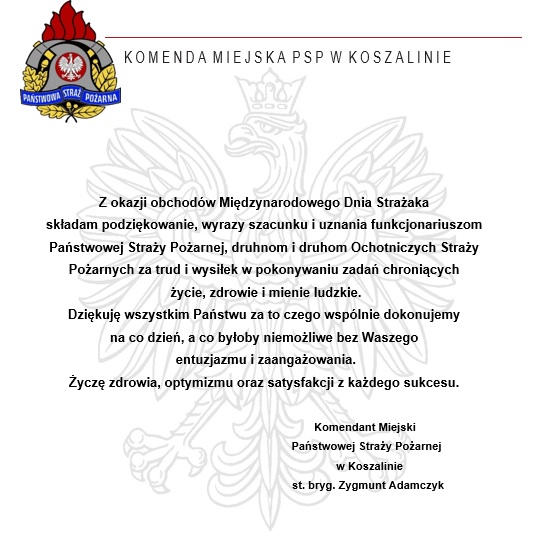 PAŃSTWOWA STRAŻ POŻARNA

KOMENDA MIEJSKA PSP W KOSZALINIE

Z okazji obchodów Międzynarodowego Dnia Strażaka składam podziękowanie, wyrazy szacunku i uznania funkcjonariuszom Państwowej Straży Pożarnej, druhnom i druhom Ochotniczych Straży Pożarnych za trud i wysiłek w pokonywaniu zadań chroniących życie, zdrowie i mienie ludzkie.
Dziękuję wszystkim Państwu za to czego wspólnie dokonujemy na co dzień, a co byłoby niemożliwe bez Waszego entuzjazmu i zaangażowania.
Życzę zdrowia, optymizmu oraz satysfakcji z każdego sukcesu.

Komendant Miejski
Państwowej Straży Pożarnej
w Koszalinie
st. bryg. Zygmunt Adamczyk